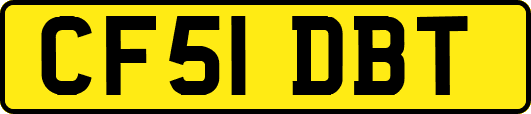 CF51 DBT